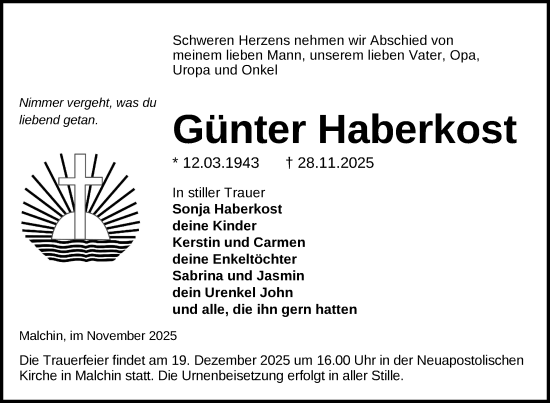 Schweren Herzens nehmen wir Abschied von meinem lieben Mann, unserem lieben Vater, Opa, Uropa und Onkel

Nimmer vergeht, was du liebend getan.

Günter Haberkost

* 12.03.1943 † 28.11.2025

In stiller Trauer
Sonja Haberkost
deine Kinder
Kerstin und Carmen
deine Enkeltöchter
Sabrina und Jasmin
dein Urenkel John
und alle, die ihn gern hatten

Malchin, im November 2025

Die Trauerfeier findet am 19. Dezember 2025 um 16.00 Uhr in der Neuapostolischen Kirche in Malchin statt. Die Urnenbeisetzung erfolgt in aller Stille.